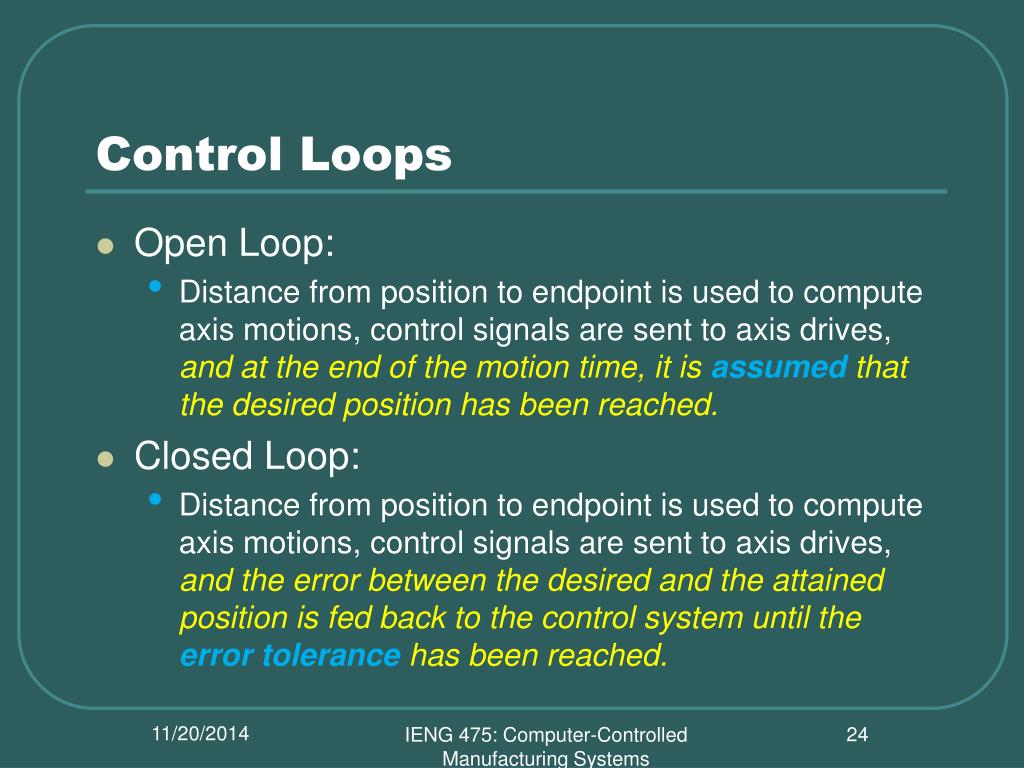 Control Loops

Open Loop:

Distance from position to endpoint is used to compute axis motions, control signals are sent to axis drives, and at the end of the motion time, it is assumed that the desired position has been reached.

Closed Loop:

Distance from position to endpoint is used to compute axis motions, control signals are sent to axis drives, and the error between the desired and the attained position is fed back to the control system until the error tolerance has been reached.

11/20/2014

IENG 475: Computer-Controlled Manufacturing Systems

24